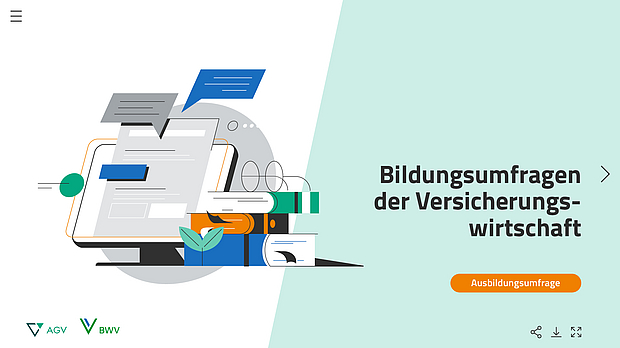 Bildungsumfragen der Versicherungswirtschaft

Ausbildungsumfrage

AGV BWV